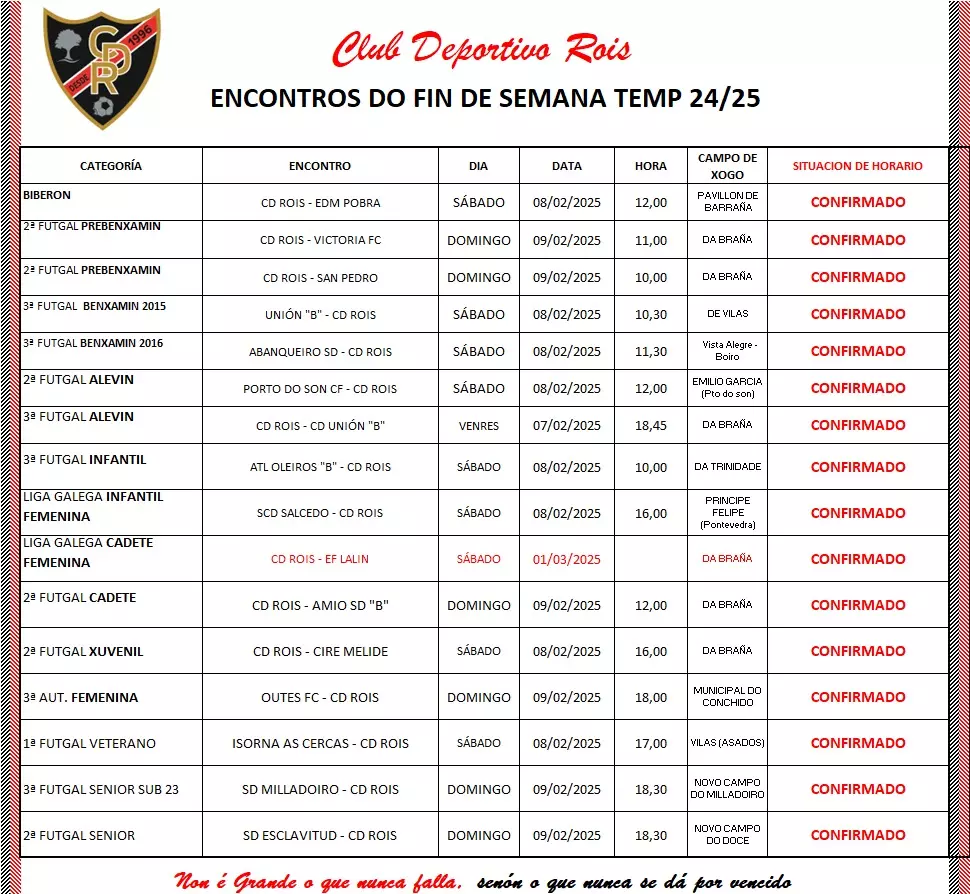 CDR
DESDE 1996

Club Deportivo Rois

ENCONTROS DO FIN DE SEMANA TEMP 24/25

| CATEGORÍA | ENCONTRO | DIA | DATA | HORA | CAMPO DE XOGO | SITUACION DE HORARIO |
|---|---|---|---|---|---|---|
| BIBERON | CD ROIS - EDM POBRA | SÁBADO | 08/02/2025 | 12,00 | PAVILLON DE BARRAÑA | CONFIRMADO |
| 2ª FUTGAL PREBENXAMIN | CD ROIS - VICTORIA FC | DOMINGO | 09/02/2025 | 11,00 | DA BRAÑA | CONFIRMADO |
| 2ª FUTGAL PREBENXAMIN | CD ROIS - SAN PEDRO | DOMINGO | 09/02/2025 | 10,00 | DA BRAÑA | CONFIRMADO |
| 3ª FUTGAL BENXAMIN 2015 | UNIÓN "B" - CD ROIS | SÁBADO | 08/02/2025 | 10,30 | DE VILAS | CONFIRMADO |
| 3ª FUTGAL BENXAMIN 2016 | ABANQUEIRO SD - CD ROIS | SÁBADO | 08/02/2025 | 11,30 | Vista Alegre - Boiro | CONFIRMADO |
| 2ª FUTGAL ALEVIN | PORTO DO SON CF - CD ROIS | SÁBADO | 08/02/2025 | 12,00 | EMILIO GARCIA (Pto do son) | CONFIRMADO |
| 3ª FUTGAL ALEVIN | CD ROIS - CD UNIÓN "B" | VENRES | 07/02/2025 | 18,45 | DA BRAÑA | CONFIRMADO |
| 3ª FUTGAL INFANTIL | ATL OLEIROS "B" - CD ROIS | SÁBADO | 08/02/2025 | 10,00 | DA TRINIDADE | CONFIRMADO |
| LIGA GALEGA INFANTIL FEMENINA | SCD SALCEDO - CD ROIS | SÁBADO | 08/02/2025 | 16,00 | PRINCIPE FELIPE (Pontevedra) | CONFIRMADO |
| LIGA GALEGA CADETE FEMENINA | CD ROIS - EF LALIN | SÁBADO | 01/03/2025 | | DA BRAÑA | CONFIRMADO |
| 2ª FUTGAL CADETE | CD ROIS - AMIO SD "B" | DOMINGO | 09/02/2025 | 12,00 | DA BRAÑA | CONFIRMADO |
| 2ª FUTGAL XUVENIL | CD ROIS - CIRE MELIDE | SÁBADO | 08/02/2025 | 16,00 | DA BRAÑA | CONFIRMADO |
| 3ª AUT. FEMENINA | OUTES FC - CD ROIS | DOMINGO | 09/02/2025 | 18,00 | MUNICIPAL DO CONCHIDO | CONFIRMADO |
| 1ª FUTGAL VETERANO | ISORNA AS CERCAS - CD ROIS | SÁBADO | 08/02/2025 | 17,00 | VILAS (ASADOS) | CONFIRMADO |
| 3ª FUTGAL SENIOR SUB 23 | SD MILLADOIRO - CD ROIS | DOMINGO | 09/02/2025 | 18,30 | NOVO CAMPO DO MILLADOIRO | CONFIRMADO |
| 2ª FUTGAL SENIOR | SD ESCLAVITUD - CD ROIS | DOMINGO | 09/02/2025 | 18,30 | NOVO CAMPO DO DOCE | CONFIRMADO |

Non é Grande o que nunca falla, senón o que nunca se dá por vencido